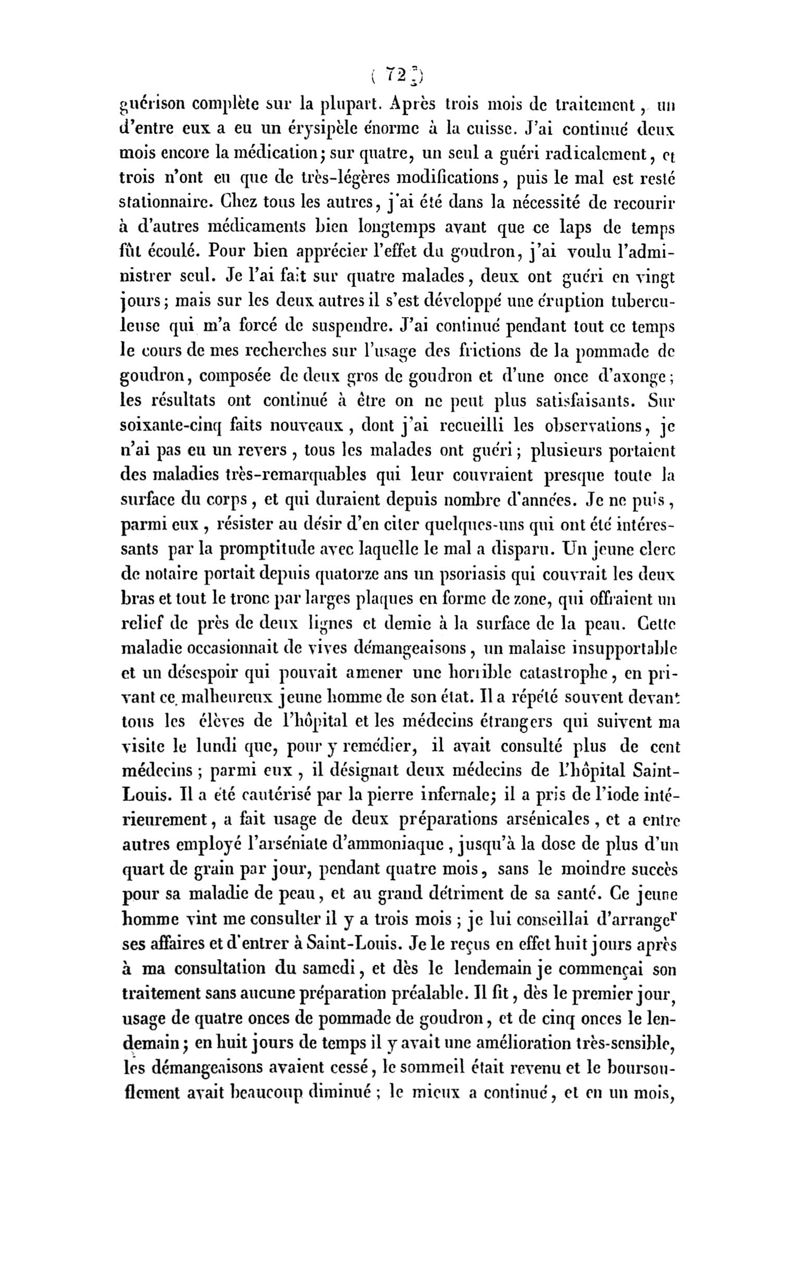 ( 72 )

guérison complète sur la plupart. Après trois mois de traitement, un d'entre eux a eu un érysipèle énorme à la cuisse. J'ai continué deux mois encore la médication; sur quatre, un seul a guéri radicalement, et trois n'ont eu que de très-légères modifications, puis le mal est resté stationnaire. Chez tous les autres, j'ai été dans la nécessité de recourir à d'autres médicaments bien longtemps avant que ce laps de temps fût écoulé. Pour bien apprécier l'effet du goudron, j'ai voulu l'administrer seul. Je l'ai fait sur quatre malades, deux ont guéri en vingt jours; mais sur les deux autres il s'est développé une éruption tuberculeuse qui m'a forcé de suspendre. J'ai continué pendant tout ce temps le cours de mes recherches sur l'usage des frictions de la pommade de goudron, composée de deux gros de goudron et d'une once d'axonge; les résultats ont continué à être on ne peut plus satisfaisants. Sur soixante-cinq faits nouveaux, dont j'ai recueilli les observations, je n'ai pas eu un revers, tous les malades ont guéri; plusieurs portaient des maladies très-remarquables qui leur couvraient presque toute la surface du corps, et qui duraient depuis nombre d'années. Je ne puis, parmi eux, résister au désir d'en citer quelques-uns qui ont été intéressants par la promptitude avec laquelle le mal a disparu. Un jeune clerc de notaire portait depuis quatorze ans un psoriasis qui couvrait les deux bras et tout le tronc par larges plaques en forme de zone, qui offraient un relief de près de deux lignes et demie à la surface de la peau. Cette maladie occasionnait de vives démangeaisons, un malaise insupportable et un désespoir qui pouvait amener une horrible catastrophe, en privant ce malheureux jeune homme de son état. Il a répété souvent devant tous les élèves de l'hôpital et les médecins étrangers qui suivent ma visite le lundi que, pour y remédier, il avait consulté plus de cent médecins; parmi eux, il désignait deux médecins de l'hôpital Saint-Louis. Il a été cautérisé par la pierre infernale; il a pris de l'iode intérieurement, a fait usage de deux préparations arsénicales, et a entre autres employé l'arséniate d'ammoniaque, jusqu'à la dose de plus d'un quart de grain par jour, pendant quatre mois, sans le moindre succès pour sa maladie de peau, et au grand détriment de sa santé. Ce jeune homme vint me consulter il y a trois mois; je lui conseillai d'arranger ses affaires et d'entrer à Saint-Louis. Je le reçus en effet huit jours après à ma consultation du samedi, et dès le lendemain je commençai son traitement sans aucune préparation préalable. Il fit, dès le premier jour, usage de quatre onces de pommade de goudron, et de cinq onces le lendemain; en huit jours de temps il y avait une amélioration très-sensible, les démangeaisons avaient cessé, le sommeil était revenu et le boursouflement avait beaucoup diminué; le mieux a continué, et en un mois,